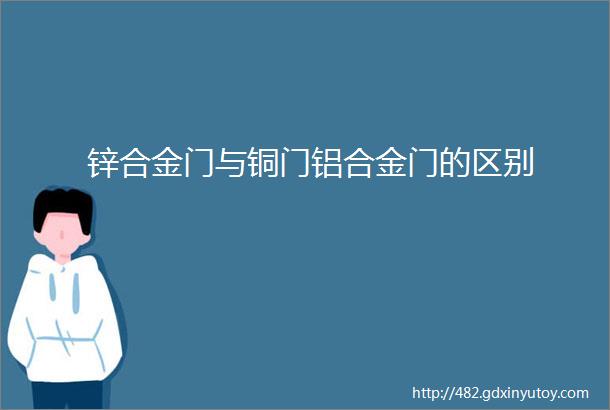 锌合金门与铜门铝合金门的区别

http://482.gdxinyutoy.com